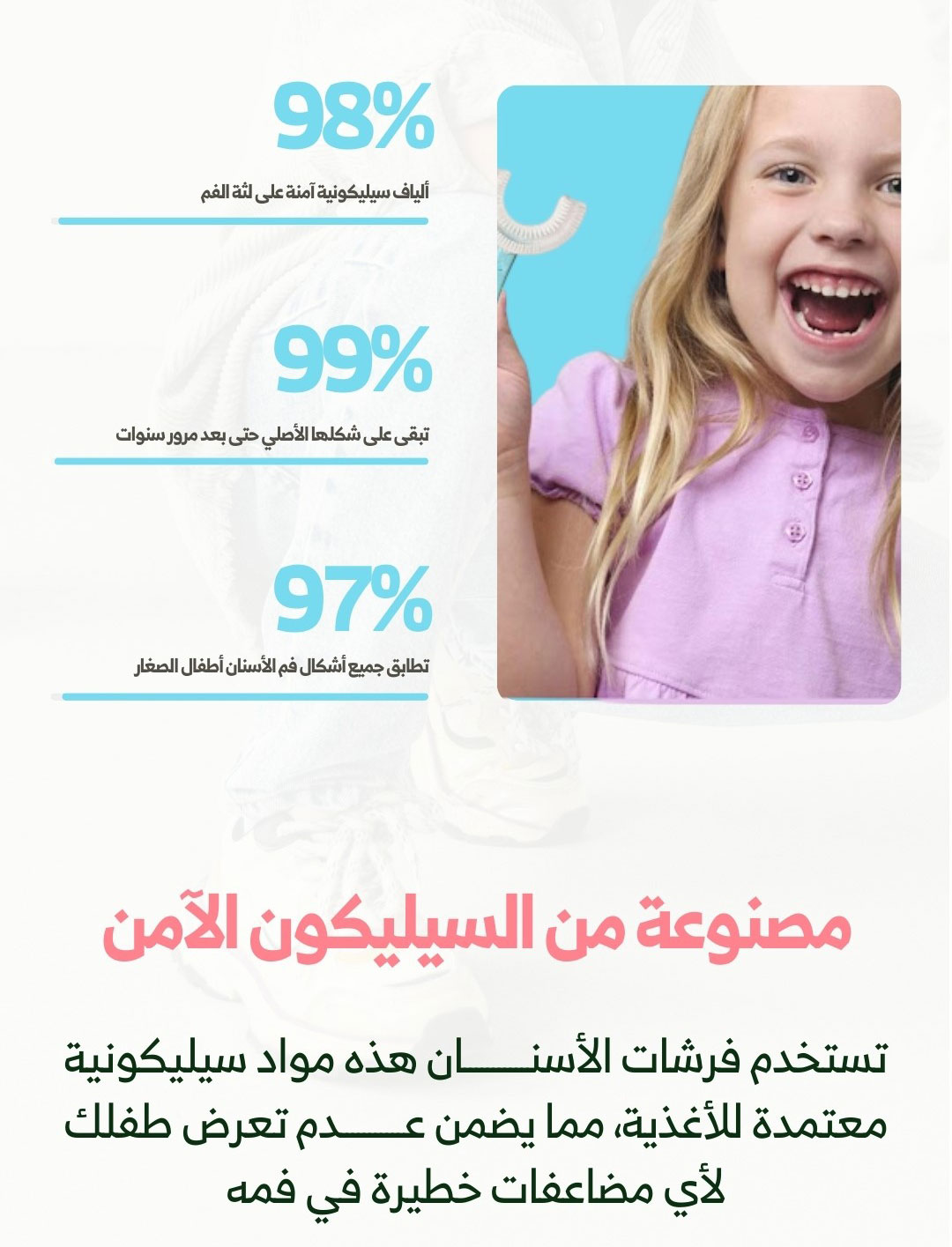 98%

ألياف سيليكونية آمنة على لثة الفم

99%

تبقى على شكلها الأصلي حتى بعد مرور سنوات

97%

تطابق جميع أشكال فم الأسنان أطفال الصغار

مصنوعة من السيليكون الآمن

تستخدم فرشات الأسنان هذه مواد سيليكونية معتمدة للأغذية، مما يضمن عدم تعرض طفلك لأي مضاعفات خطيرة في فمه